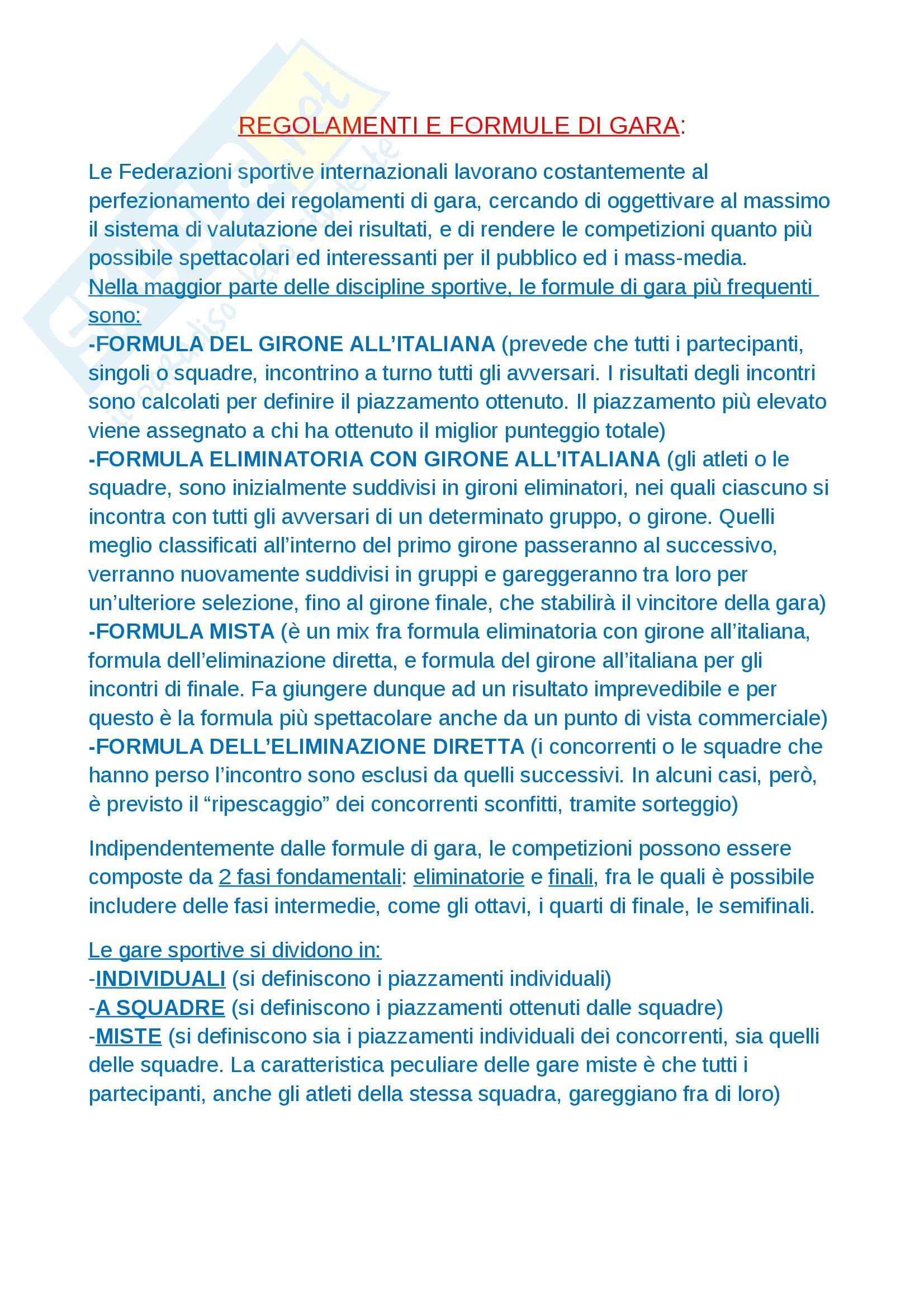 REGOLAMENTI E FORMULE DI GARA:

Le Federazioni sportive internazionali lavorano costantemente al perfezionamento dei regolamenti di gara, cercando di oggettivare al massimo il sistema di valutazione dei risultati, e di rendere le competizioni quanto più possibile spettacolari ed interessanti per il pubblico ed i mass-media.
Nella maggior parte delle discipline sportive, le formule di gara più frequenti sono:
-FORMULA DEL GIRONE ALL'ITALIANA (prevede che tutti i partecipanti, singoli o squadre, incontrino a turno tutti gli avversari. I risultati degli incontri sono calcolati per definire il piazzamento ottenuto. Il piazzamento più elevato viene assegnato a chi ha ottenuto il miglior punteggio totale)
-FORMULA ELIMINATORIA CON GIRONE ALL'ITALIANA (gli atleti o le squadre, sono inizialmente suddivisi in gironi eliminatori, nei quali ciascuno si incontra con tutti gli avversari di un determinato gruppo, o girone. Quelli meglio classificati all'interno del primo girone passeranno al successivo, verranno nuovamente suddivisi in gruppi e gareggeranno tra loro per un'ulteriore selezione, fino al girone finale, che stabilirà il vincitore della gara)
-FORMULA MISTA (è un mix fra formula eliminatoria con girone all'italiana, formula dell'eliminazione diretta, e formula del girone all'italiana per gli incontri di finale. Fa giungere dunque ad un risultato imprevedibile e per questo è la formula più spettacolare anche da un punto di vista commerciale)
-FORMULA DELL'ELIMINAZIONE DIRETTA (i concorrenti o le squadre che hanno perso l'incontro sono esclusi da quelli successivi. In alcuni casi, però, è previsto il "ripescaggio" dei concorrenti sconfitti, tramite sorteggio)

Indipendentemente dalle formule di gara, le competizioni possono essere composte da 2 fasi fondamentali: eliminatorie e finali, fra le quali è possibile includere delle fasi intermedie, come gli ottavi, i quarti di finale, le semifinali.

Le gare sportive si dividono in:
-INDIVIDUALI (si definiscono i piazzamenti individuali)
-A SQUADRE (si definiscono i piazzamenti ottenuti dalle squadre)
-MISTE (si definiscono sia i piazzamenti individuali dei concorrenti, sia quelli delle squadre. La caratteristica peculiare delle gare miste è che tutti i partecipanti, anche gli atleti della stessa squadra, gareggiano fra di loro)